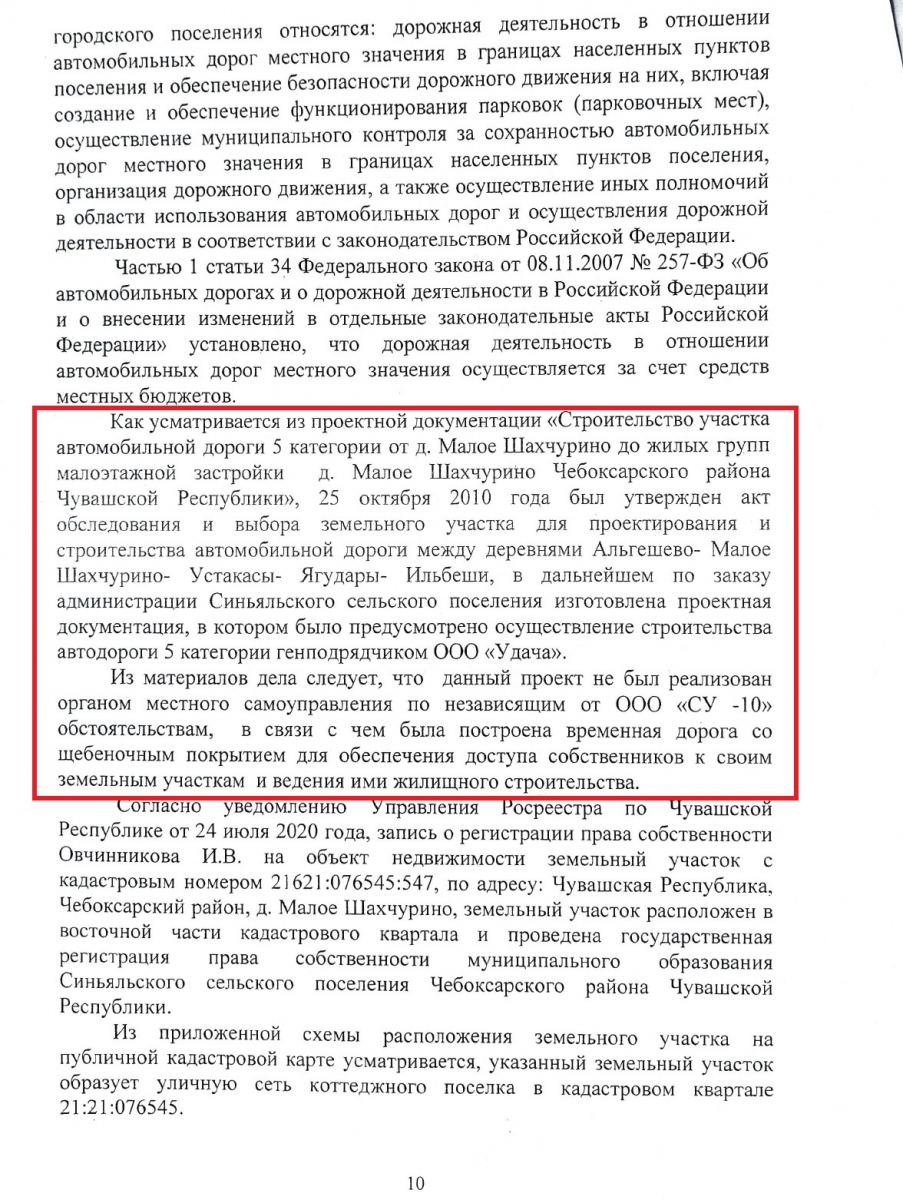 городского поселения относятся: дорожная деятельность в отношении автомобильных дорог местного значения в границах населенных пунктов поселения и обеспечение безопасности дорожного движения на них, включая создание и обеспечение функционирования парковок (парковочных мест), осуществление муниципального контроля за сохранностью автомобильных дорог местного значения в границах населенных пунктов поселения, организация дорожного движения, а также осуществление иных полномочий в области использования автомобильных дорог и осуществления дорожной деятельности в соответствии с законодательством Российской Федерации.

Частью 1 статьи 34 Федерального закона от 08.11.2007 № 257-ФЗ «Об автомобильных дорогах и о дорожной деятельности в Российской Федерации и о внесении изменений в отдельные законодательные акты Российской Федерации» установлено, что дорожная деятельность в отношении автомобильных дорог местного значения осуществляется за счет средств местных бюджетов.

Как усматривается из проектной документации «Строительство участка автомобильной дороги 5 категории от д. Малое Шахчурино до жилых групп малоэтажной застройки д. Малое Шахчурино Чебоксарского района Чувашской Республики», 25 октября 2010 года был утвержден акт обследования и выбора земельного участка для проектирования и строительства автомобильной дороги между деревнями Альгешево- Малое Шахчурино- Устакасы- Ягудары- Ильбеши, в дальнейшем по заказу администрации Синьяльского сельского поселения изготовлена проектная документация, в котором было предусмотрено осуществление строительства автодороги 5 категории генподрядчиком ООО «Удача».

Из материалов дела следует, что данный проект не был реализован органом местного самоуправления по независящим от ООО «СУ -10» обстоятельствам, в связи с чем была построена временная дорога со щебеночным покрытием для обеспечения доступа собственников к своим земельным участкам и ведения ими жилищного строительства.

Согласно уведомлению Управления Росреестра по Чувашской Республике от 24 июля 2020 года, запись о регистрации права собственности Овчинникова И.В. на объект недвижимости земельный участок с кадастровым номером 21621:076545:547, по адресу: Чувашская Республика, Чебоксарский район, д. Малое Шахчурино, земельный участок расположен в восточной части кадастрового квартала и проведена государственная регистрация права собственности муниципального образования Синьяльского сельского поселения Чебоксарского района Чувашской Республики.

Из приложенной схемы расположения земельного участка на публичной кадастровой карте усматривается, указанный земельный участок образует уличную сеть коттеджного поселка в кадастровом квартале 21:21:076545.

10